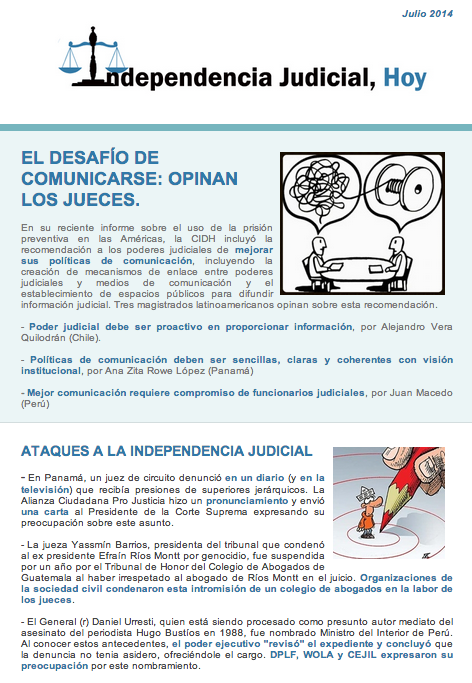 Julio 2014

Independencia Judicial, Hoy

EL DESAFÍO DE COMUNICARSE: OPINAN LOS JUECES.

En su reciente informe sobre el uso de la prisión preventiva en las Américas, la CIDH incluyó la recomendación a los poderes judiciales de mejorar sus políticas de comunicación, incluyendo la creación de mecanismos de enlace entre poderes judiciales y medios de comunicación y el establecimiento de espacios públicos para difundir información judicial. Tres magistrados latinoamericanos opinan sobre esta recomendación.

- Poder judicial debe ser proactivo en proporcionar información, por Alejandro Vera Quilodrán (Chile).

- Políticas de comunicación deben ser sencillas, claras y coherentes con visión institucional, por Ana Zita Rowe López (Panamá)

- Mejor comunicación requiere compromiso de funcionarios judiciales, por Juan Macedo (Perú)

ATAQUES A LA INDEPENDENCIA JUDICIAL

- En Panamá, un juez de circuito denunció en un diario (y en la televisión) que recibía presiones de superiores jerárquicos. La Alianza Ciudadana Pro Justicia hizo un pronunciamiento y envió una carta al Presidente de la Corte Suprema expresando su preocupación sobre este asunto.

- La jueza Yassmín Barrios, presidenta del tribunal que condenó al ex presidente Efraín Ríos Montt por genocidio, fue suspendida por un año por el Tribunal de Honor del Colegio de Abogados de Guatemala al haber irrespetado al abogado de Ríos Montt en el juicio. Organizaciones de la sociedad civil condenaron esta intromisión de un colegio de abogados en la labor de los jueces.

- El General (r) Daniel Urresti, quien está siendo procesado como presunto autor mediato del asesinato del periodista Hugo Bustíos en 1988, fue nombrado Ministro del Interior de Perú. Al conocer estos antecedentes, el poder ejecutivo "revisó" el expediente y concluyó que la denuncia no tenia asidero, ofreciéndole el cargo. DPLF, WOLA y CEJIL expresaron su preocupación por este nombramiento.